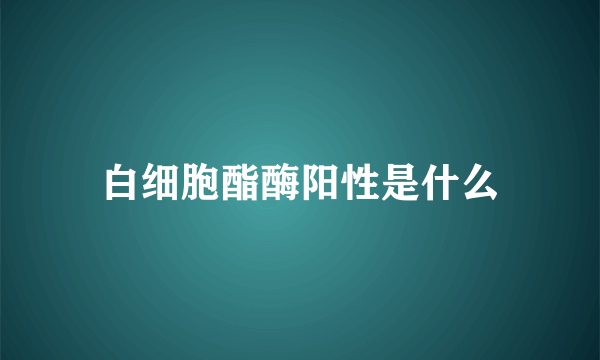 白细胞酯酶阳性是什么